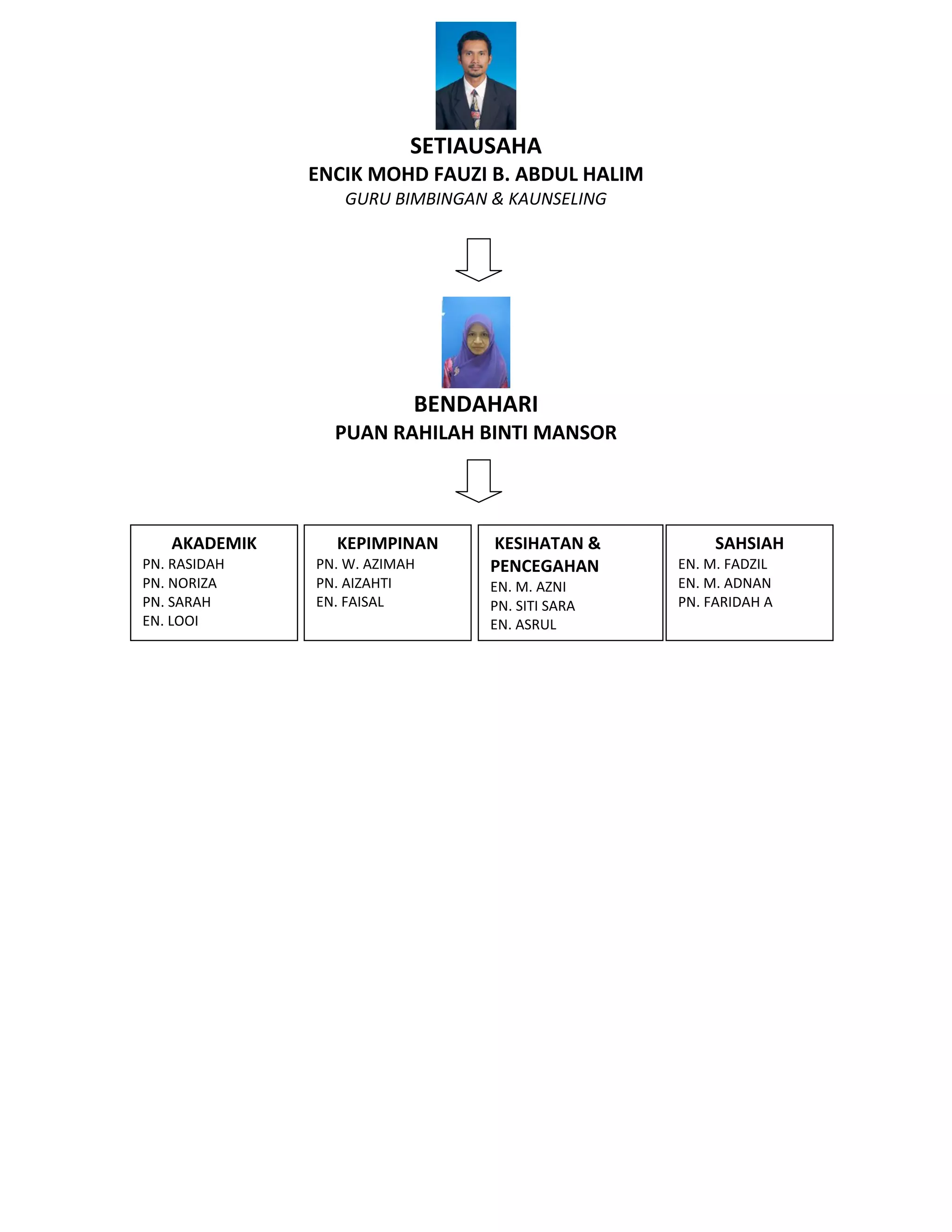 SETIAUSAHA
ENCIK MOHD FAUZI B. ABDUL HALIM
GURU BIMBINGAN & KAUNSELING

BENDAHARI
PUAN RAHILAH BINTI MANSOR

AKADEMIK
PN. RASIDAH
PN. NORIZA
PN. SARAH
EN. LOOI

KEPIMPINAN
PN. W. AZIMAH
PN. AIZAHTI
EN. FAISAL

KESIHATAN & PENCEGAHAN
EN. M. AZNI
PN. SITI SARA
EN. ASRUL

SAHSIAH
EN. M. FADZIL
EN. M. ADNAN
PN. FARIDAH A